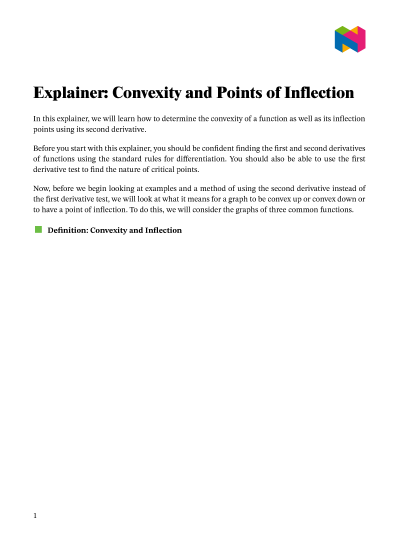 Explainer: Convexity and Points of Inflection

In this explainer, we will learn how to determine the convexity of a function as well as its inflection points using its second derivative.

Before you start with this explainer, you should be confident finding the first and second derivatives of functions using the standard rules for differentiation. You should also be able to use the first derivative test to find the nature of critical points.

Now, before we begin looking at examples and a method of using the second derivative instead of the first derivative test, we will look at what it means for a graph to be convex up or convex down or to have a point of inflection. To do this, we will consider the graphs of three common functions.

Definition: Convexity and Inflection

1